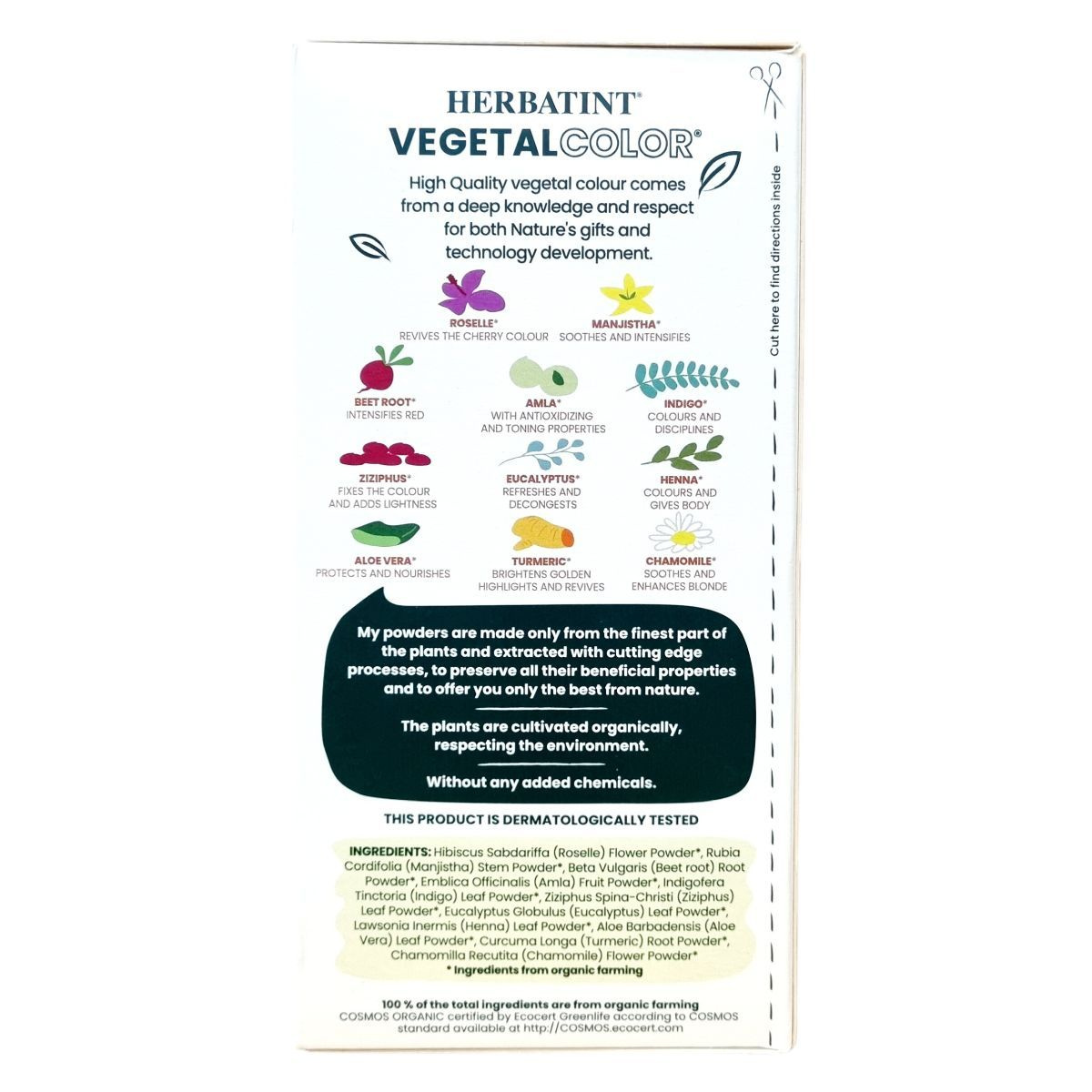 HERBATINT®
VEGETALCOLOR®

High Quality vegetal colour comes from a deep knowledge and respect for both Nature's gifts and technology development.

ROSELLE*
REVIVES THE CHERRY COLOUR

MANJISTHA*
SOOTHES AND INTENSIFIES

BEET ROOT*
INTENSIFIES RED

AMLA*
WITH ANTIOXIDIZING AND TONING PROPERTIES

INDIGO*
COLOURS AND DISCIPLINES

ZIZIPHUS*
FIXES THE COLOUR AND ADDS LIGHTNESS

EUCALYPTUS*
REFRESHES AND DECONGESTS

HENNA*
COLOURS AND GIVES BODY

ALOE VERA*
PROTECTS AND NOURISHES

TURMERIC*
BRIGHTENS GOLDEN HIGHLIGHTS AND REVIVES

CHAMOMILE*
SOOTHES AND ENHANCES BLONDE

My powders are made only from the finest part of the plants and extracted with cutting edge processes, to preserve all their beneficial properties and to offer you only the best from nature.

The plants are cultivated organically, respecting the environment.

Without any added chemicals.

THIS PRODUCT IS DERMATOLOGICALLY TESTED

INGREDIENTS: Hibiscus Sabdariffa (Roselle) Flower Powder*, Rubia Cordifolia (Manjistha) Stem Powder*, Beta Vulgaris (Beet root) Root Powder*, Emblica Officinalis (Amla) Fruit Powder*, Indigofera Tinctoria (Indigo) Leaf Powder*, Ziziphus Spina-Christi (Ziziphus) Leaf Powder*, Eucalyptus Globulus (Eucalyptus) Leaf Powder*, Lawsonia Inermis (Henna) Leaf Powder*, Aloe Barbadensis (Aloe Vera) Leaf Powder*, Curcuma Longa (Turmeric) Root Powder*, Chamomilla Recutita (Chamomile) Flower Powder*
* Ingredients from organic farming

100 % of the total ingredients are from organic farming
COSMOS ORGANIC certified by Ecocert Greenlife according to COSMOS standard available at http://COSMOS.ecocert.com

Cut here to find directions inside